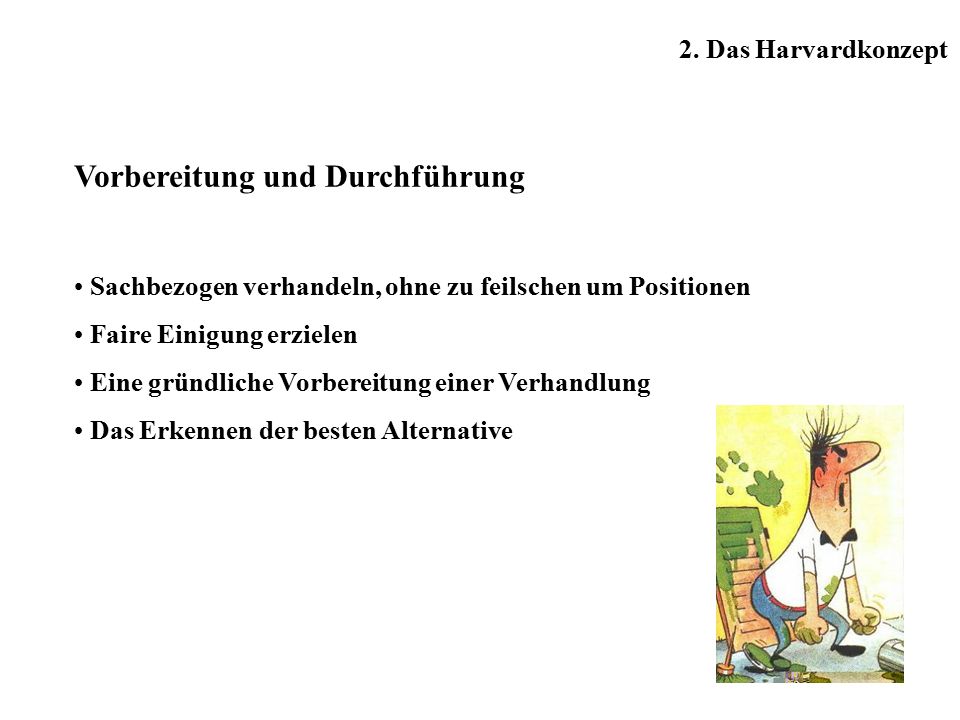 2. Das Harvardkonzept

Vorbereitung und Durchführung

• Sachbezogen verhandeln, ohne zu feilschen um Positionen
• Faire Einigung erzielen
• Eine gründliche Vorbereitung einer Verhandlung
• Das Erkennen der besten Alternative